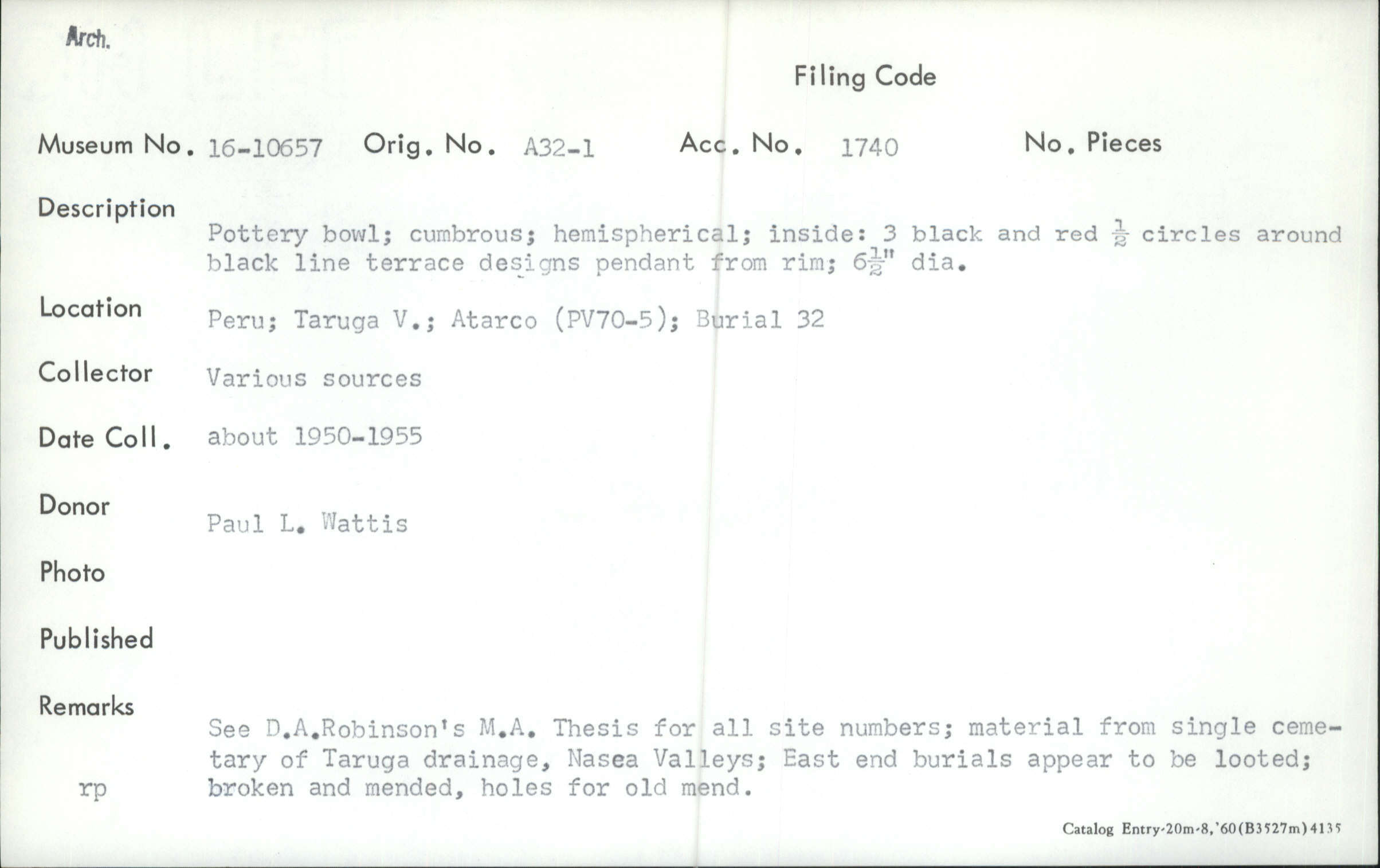 Arch.

Filing Code

Museum No. 16-10657 Orig. No. A32-1 Acc. No. 1740 No. Pieces

Description

Pottery bowl; cumbrous; hemispherical; inside: 3 black and red $\frac{1}{2}$ circles around black line terrace designs pendant from rim; $6\frac{1}{2}$" dia.

Location Peru; Taruga V.; Atarco (PV70-5); Burial 32

Collector Various sources

Date Coll. about 1950-1955

Donor

Paul L. Wattis

Photo

Published

Remarks

See D.A.Robinson's M.A. Thesis for all site numbers; material from single cemetary of Taruga drainage, Nasea Valleys; East end burials appear to be looted; broken and mended, holes for old mend.

rp

Catalog Entry-20m-8,'60(B3527m)4135